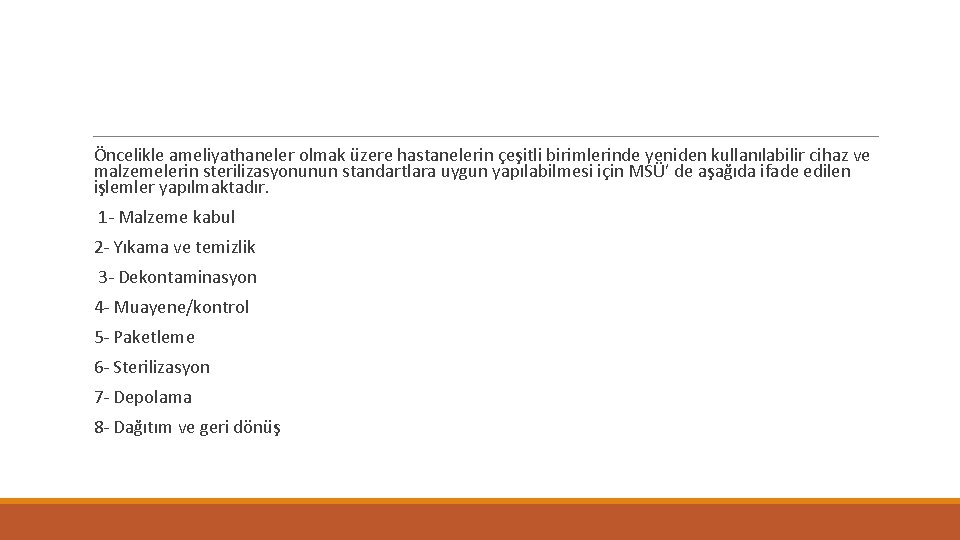 Öncelikle ameliyathaneler olmak üzere hastanelerin çeşitli birimlerinde yeniden kullanılabilir cihaz ve malzemelerin sterilizasyonunun standartlara uygun yapılabilmesi için MSÜ' de aşağıda ifade edilen işlemler yapılmaktadır.

1- Malzeme kabul

2- Yıkama ve temizlik

3- Dekontaminasyon

4- Muayene/kontrol

5- Paketleme

6- Sterilizasyon

7- Depolama

8- Dağıtım ve geri dönüş